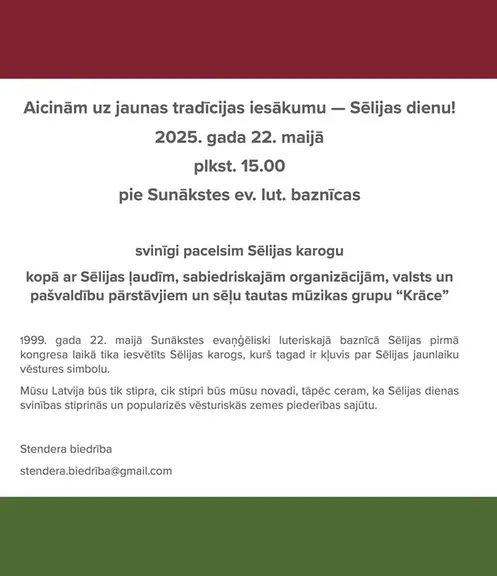 Aicinām uz jaunas tradīcijas iesākumu — Sēlijas dienu!

2025. gada 22. maijā

plkst. 15.00

pie Sunākstes ev. lut. baznīcas

svinīgi pacelsim Sēlijas karogu

kopā ar Sēlijas ļaudīm, sabiedriskajām organizācijām, valsts un pašvaldību pārstāvjiem un sēļu tautas mūzikas grupu "Krāce"

1999. gada 22. maijā Sunākstes evaņģēliski luteriskajā baznīcā Sēlijas pirmā kongresa laikā tika iesvētīts Sēlijas karogs, kurš tagad ir kļuvis par Sēlijas jaunlaiku vēstures simbolu.

Mūsu Latvija būs tik stipra, cik stipri būs mūsu novadi, tāpēc ceram, ka Sēlijas dienas svinības stiprinās un popularizēs vēsturiskās zemes piederības sajūtu.

Stendera biedrība

stendera.biedrība@gmail.com